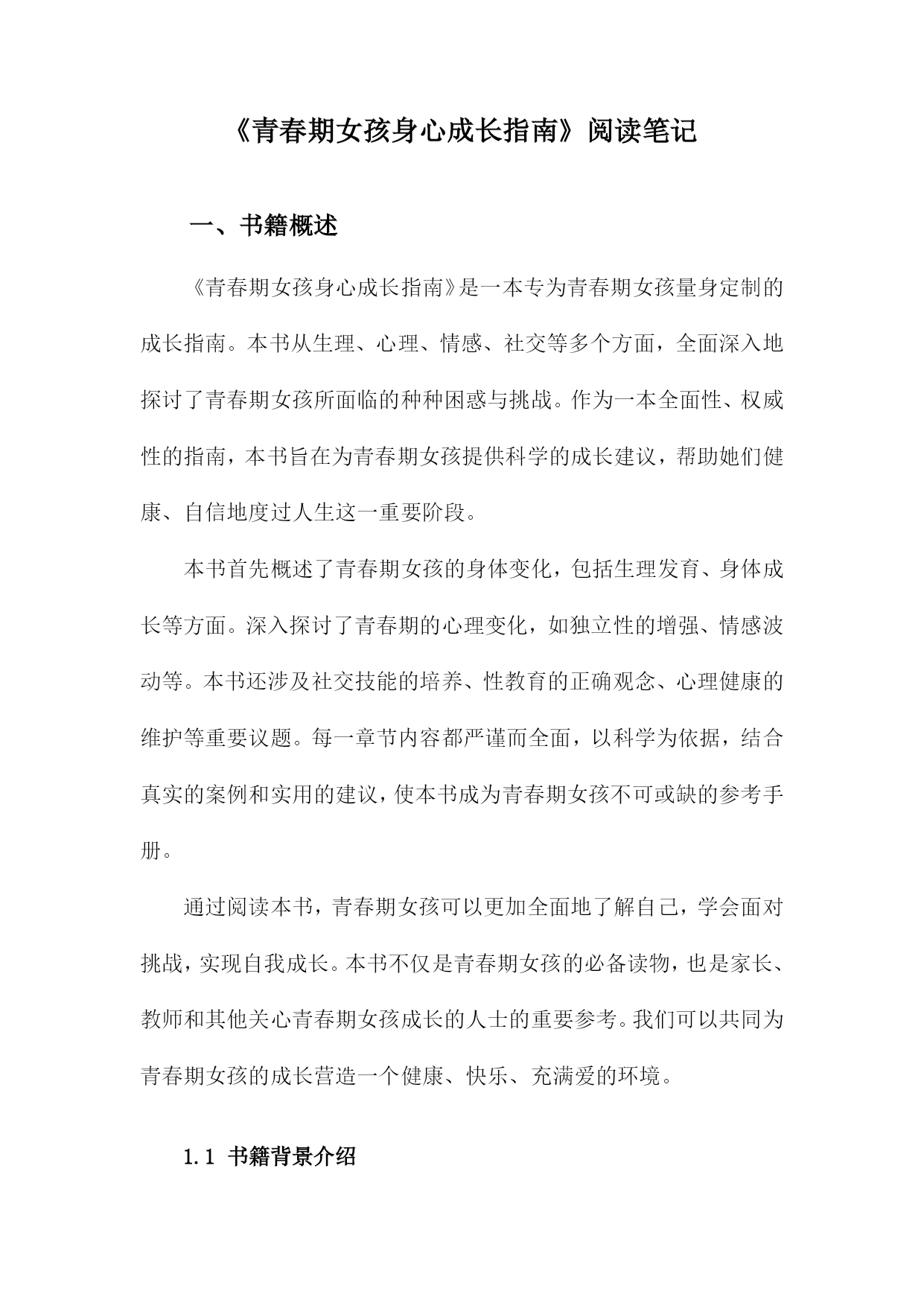 《青春期女孩身心成长指南》阅读笔记

一、书籍概述

《青春期女孩身心成长指南》是一本专为青春期女孩量身定制的成长指南。本书从生理、心理、情感、社交等多个方面，全面深入地探讨了青春期女孩所面临的种种困惑与挑战。作为一本全面性、权威性的指南，本书旨在为青春期女孩提供科学的成长建议，帮助她们健康、自信地度过人生这一重要阶段。

本书首先概述了青春期女孩的身体变化，包括生理发育、身体成长等方面。深入探讨了青春期的心理变化，如独立性的增强、情感波动等。本书还涉及社交技能的培养、性教育的正确观念、心理健康的维护等重要议题。每一章节内容都严谨而全面，以科学为依据，结合真实的案例和实用的建议，使本书成为青春期女孩不可或缺的参考手册。

通过阅读本书，青春期女孩可以更加全面地了解自己，学会面对挑战，实现自我成长。本书不仅是青春期女孩的必备读物，也是家长、教师和其他关心青春期女孩成长的人士的重要参考。我们可以共同为青春期女孩的成长营造一个健康、快乐、充满爱的环境。

1.1 书籍背景介绍